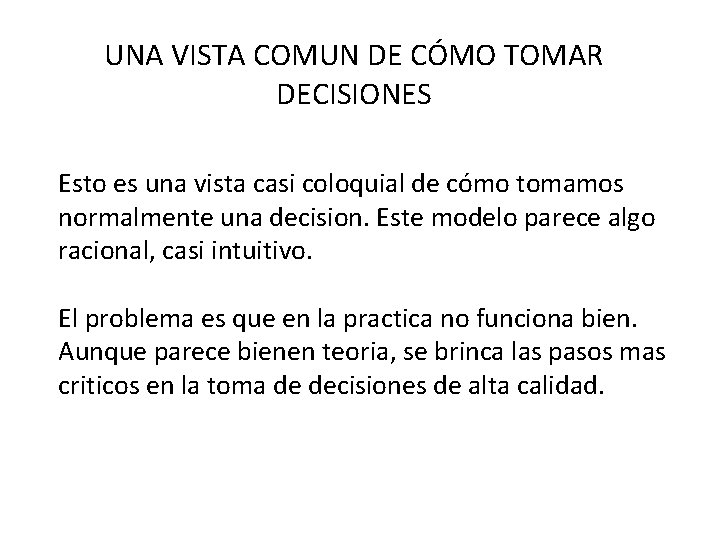 UNA VISTA COMUN DE CÓMO TOMAR DECISIONES

Esto es una vista casi coloquial de cómo tomamos normalmente una decision. Este modelo parece algo racional, casi intuitivo.

El problema es que en la practica no funciona bien. Aunque parece bienen teoria, se brinca las pasos mas criticos en la toma de decisiones de alta calidad.